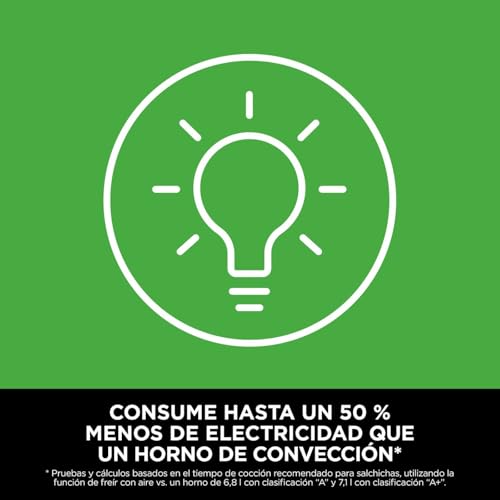 CONSUME HASTA UN 50 % MENOS DE ELECTRICIDAD QUE UN HORNO DE CONVECCIÓN*

* Pruebas y cálculos basados en el tiempo de cocción recomendado para salchichas, utilizando la función de freír con aire vs. un horno de 6,8 l con clasificación "A" y 7,1 l con clasificación "A+".